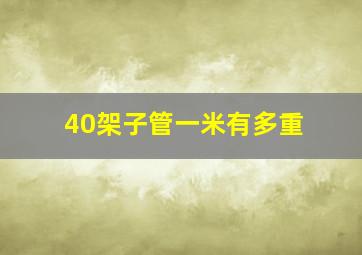 40架子管一米有多重